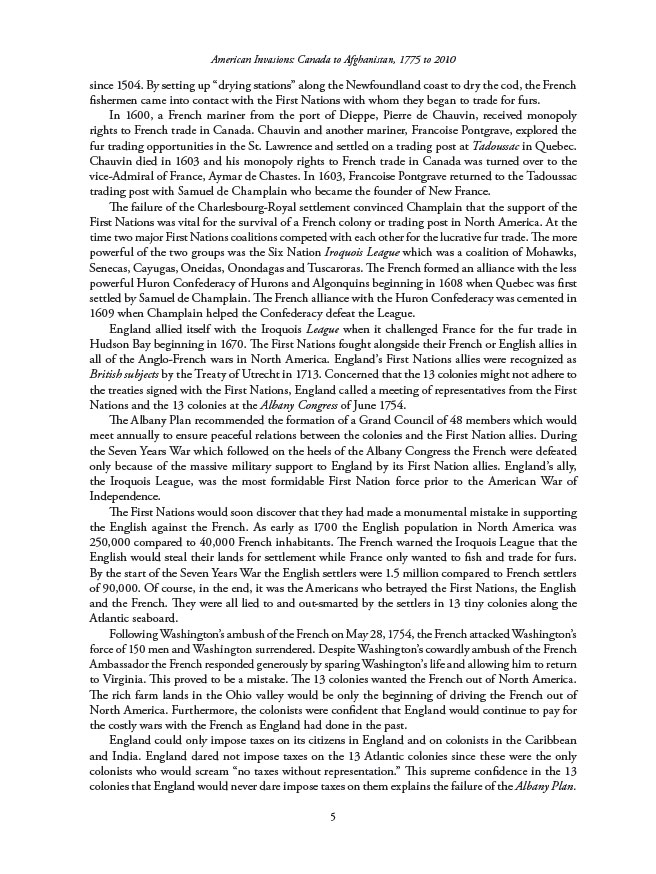 American Invasions: Canada to Afghanistan, 1775 to 2010

since 1504. By setting up "drying stations" along the Newfoundland coast to dry the cod, the French fishermen came into contact with the First Nations with whom they began to trade for furs.

In 1600, a French mariner from the port of Dieppe, Pierre de Chauvin, received monopoly rights to French trade in Canada. Chauvin and another mariner, Francoise Pontgrave, explored the fur trading opportunities in the St. Lawrence and settled on a trading post at Tadoussac in Quebec. Chauvin died in 1603 and his monopoly rights to French trade in Canada was turned over to the vice-Admiral of France, Aymar de Chastes. In 1603, Francoise Pontgrave returned to the Tadoussac trading post with Samuel de Champlain who became the founder of New France.

The failure of the Charlesbourg-Royal settlement convinced Champlain that the support of the First Nations was vital for the survival of a French colony or trading post in North America. At the time two major First Nations coalitions competed with each other for the lucrative fur trade. The more powerful of the two groups was the Six Nation Iroquois League which was a coalition of Mohawks, Senecas, Cayugas, Oneidas, Onondagas and Tuscaroras. The French formed an alliance with the less powerful Huron Confederacy of Hurons and Algonquins beginning in 1608 when Quebec was first settled by Samuel de Champlain. The French alliance with the Huron Confederacy was cemented in 1609 when Champlain helped the Confederacy defeat the League.

England allied itself with the Iroquois League when it challenged France for the fur trade in Hudson Bay beginning in 1670. The First Nations fought alongside their French or English allies in all of the Anglo-French wars in North America. England's First Nations allies were recognized as British subjects by the Treaty of Utrecht in 1713. Concerned that the 13 colonies might not adhere to the treaties signed with the First Nations, England called a meeting of representatives from the First Nations and the 13 colonies at the Albany Congress of June 1754.

The Albany Plan recommended the formation of a Grand Council of 48 members which would meet annually to ensure peaceful relations between the colonies and the First Nation allies. During the Seven Years War which followed on the heels of the Albany Congress the French were defeated only because of the massive military support to England by its First Nation allies. England's ally, the Iroquois League, was the most formidable First Nation force prior to the American War of Independence.

The First Nations would soon discover that they had made a monumental mistake in supporting the English against the French. As early as 1700 the English population in North America was 250,000 compared to 40,000 French inhabitants. The French warned the Iroquois League that the English would steal their lands for settlement while France only wanted to fish and trade for furs. By the start of the Seven Years War the English settlers were 1.5 million compared to French settlers of 90,000. Of course, in the end, it was the Americans who betrayed the First Nations, the English and the French. They were all lied to and out-smarted by the settlers in 13 tiny colonies along the Atlantic seaboard.

Following Washington's ambush of the French on May 28, 1754, the French attacked Washington's force of 150 men and Washington surrendered. Despite Washington's cowardly ambush of the French Ambassador the French responded generously by sparing Washington's life and allowing him to return to Virginia. This proved to be a mistake. The 13 colonies wanted the French out of North America. The rich farm lands in the Ohio valley would be only the beginning of driving the French out of North America. Furthermore, the colonists were confident that England would continue to pay for the costly wars with the French as England had done in the past.

England could only impose taxes on its citizens in England and on colonists in the Caribbean and India. England dared not impose taxes on the 13 Atlantic colonies since these were the only colonists who would scream "no taxes without representation." This supreme confidence in the 13 colonies that England would never dare impose taxes on them explains the failure of the Albany Plan.

5